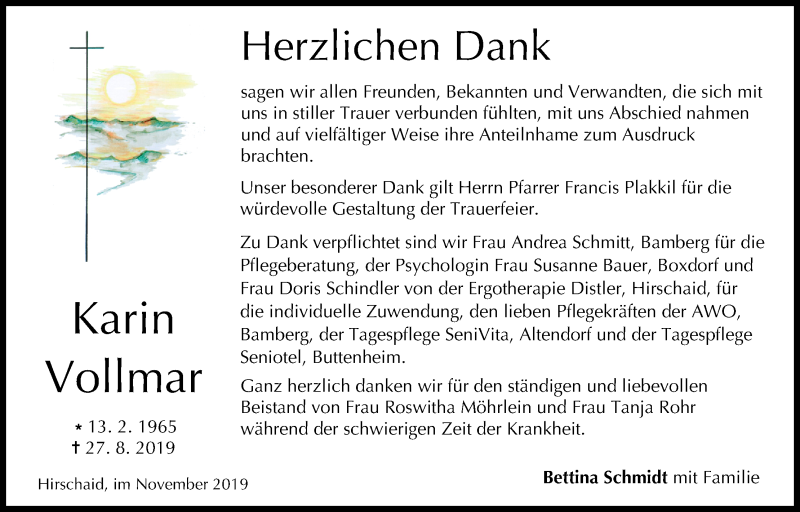 Herzlichen Dank

sagen wir allen Freunden, Bekannten und Verwandten, die sich mit uns in stiller Trauer verbunden fühlten, mit uns Abschied nahmen und auf vielfältiger Weise ihre Anteilnhame zum Ausdruck brachten.

Unser besonderer Dank gilt Herrn Pfarrer Francis Plakkil für die würdevolle Gestaltung der Trauerfeier.

Zu Dank verpflichtet sind wir Frau Andrea Schmitt, Bamberg für die Pflegeberatung, der Psychologin Frau Susanne Bauer, Boxdorf und Frau Doris Schindler von der Ergotherapie Distler, Hirschaid, für die individuelle Zuwendung, den lieben Pflegekräften der AWO, Bamberg, der Tagespflege SeniVita, Altendorf und der Tagespflege Seniotel, Buttenheim.

Ganz herzlich danken wir für den ständigen und liebevollen Beistand von Frau Roswitha Möhrlein und Frau Tanja Rohr während der schwierigen Zeit der Krankheit.

Karin Vollmar

* 13. 2. 1965
† 27. 8. 2019

Hirschaid, im November 2019

Bettina Schmidt mit Familie